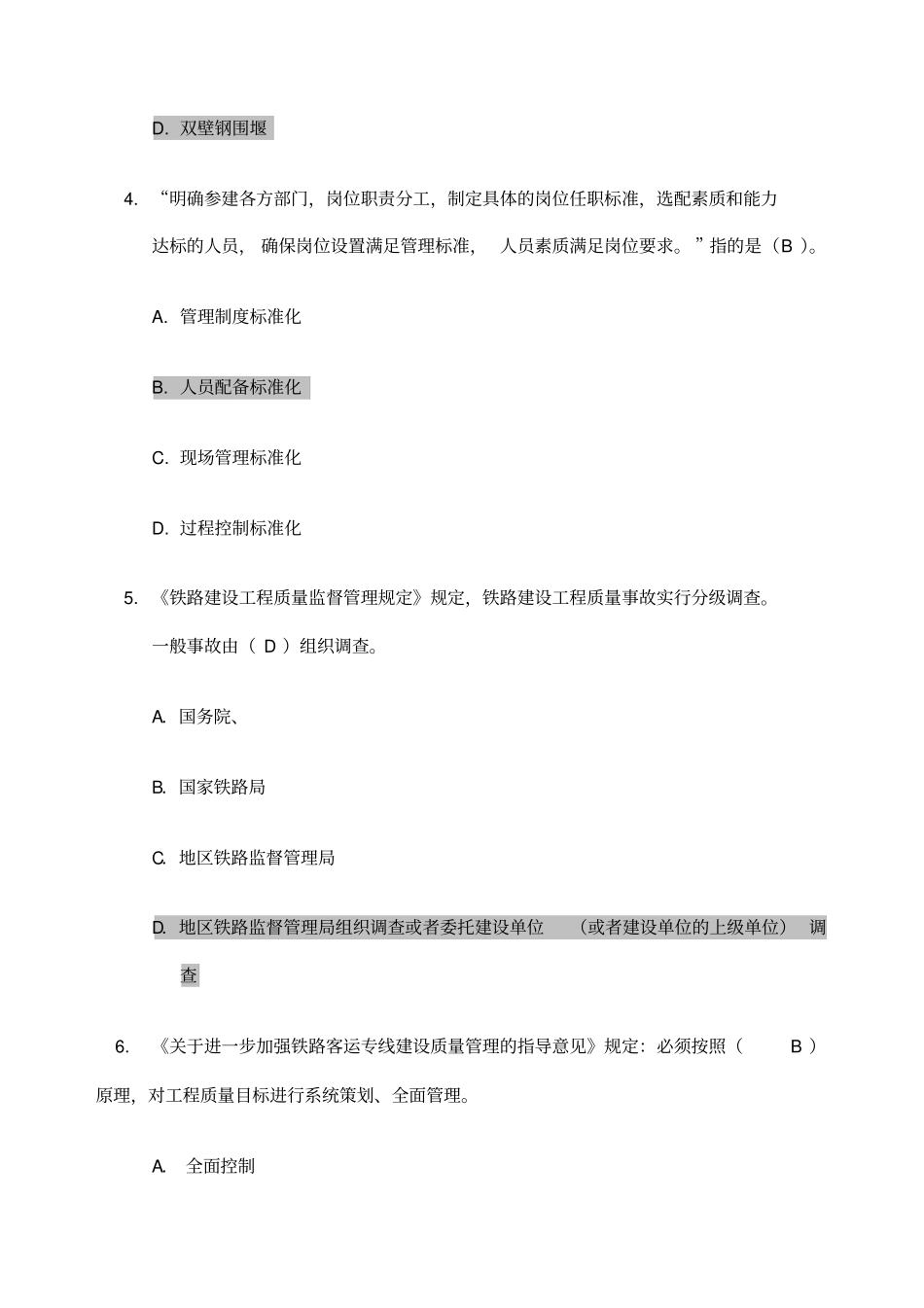 D. 双壁钢围堰

4. “明确参建各方部门，岗位职责分工，制定具体的岗位任职标准，选配素质和能力达标的人员，确保岗位设置满足管理标准，人员素质满足岗位要求。”指的是（B ）。

A. 管理制度标准化

B. 人员配备标准化

C. 现场管理标准化

D. 过程控制标准化

5. 《铁路建设工程质量监督管理规定》规定，铁路建设工程质量事故实行分级调查。一般事故由（ D ）组织调查。

A. 国务院、

B. 国家铁路局

C. 地区铁路监督管理局

D. 地区铁路监督管理局组织调查或者委托建设单位（或者建设单位的上级单位）调查

6. 《关于进一步加强铁路客运专线建设质量管理的指导意见》规定：必须按照（ B ）原理，对工程质量目标进行系统策划、全面管理。

A. 全面控制